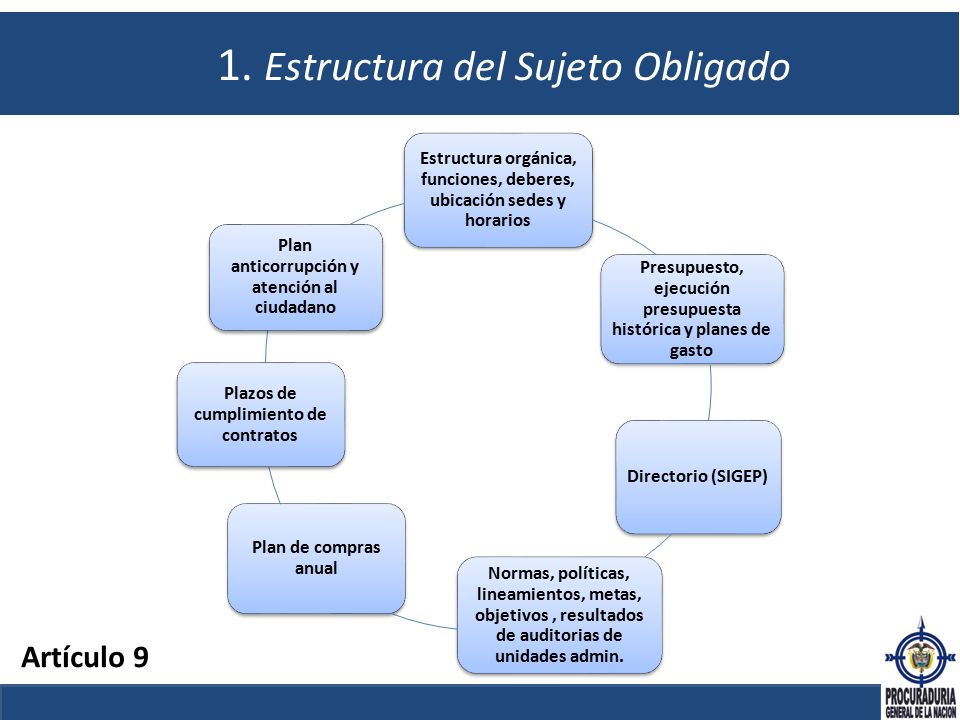 1. Estructura del Sujeto Obligado

Estructura orgánica, funciones, deberes, ubicación sedes y horarios

Presupuesto, ejecución presupuesta histórica y planes de gasto

Directorio (SIGEP)

Normas, políticas, lineamientos, metas, objetivos , resultados de auditorias de unidades admin.

Plan de compras anual

Plazos de cumplimiento de contratos

Plan anticorrupción y atención al ciudadano

Artículo 9

PROCURADURIA GENERAL DE LA NACION